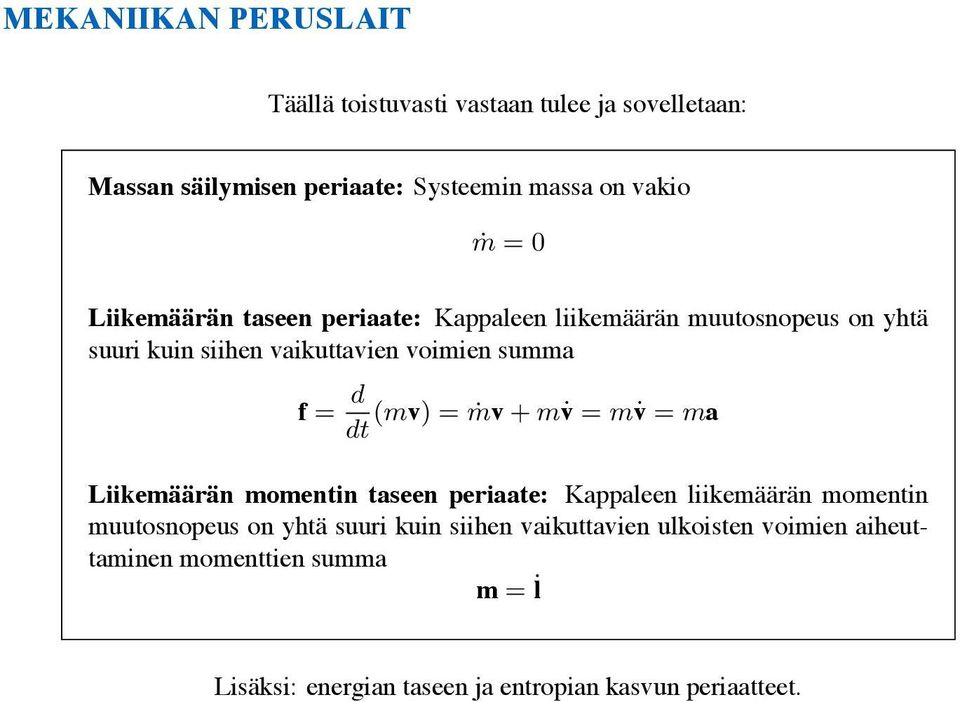 MEKANIIKAN PERUSLAIT

Täällä toistuvasti vastaan tulee ja sovelletaan:

**Massan säilymisen periaate:** Systeemin massa on vakio

$\dot{m} = 0$

**Liikemäärän taseen periaate:** Kappaleen liikemäärän muutosnopeus on yhtä suuri kuin siihen vaikuttavien voimien summa

$\mathbf{f} = \frac{d}{dt}(m\mathbf{v}) = \dot{m}\mathbf{v} + m\dot{\mathbf{v}} = m\dot{\mathbf{v}} = m\mathbf{a}$

**Liikemäärän momentin taseen periaate:** Kappaleen liikemäärän momentin muutosnopeus on yhtä suuri kuin siihen vaikuttavien ulkoisten voimien aiheuttaminen momenttien summa

$\mathbf{m} = \dot{\mathbf{l}}$

Lisäksi: energian taseen ja entropian kasvun periaatteet.